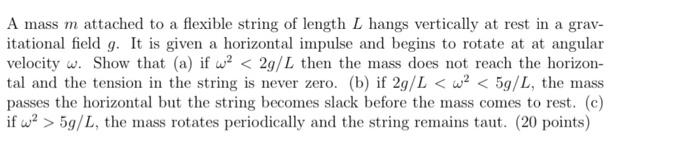 A mass $m$ attached to a flexible string of length $L$ hangs vertically at rest in a gravitational field $g$. It is given a horizontal impulse and begins to rotate at at angular velocity $\omega$. Show that (a) if $\omega^2 < 2g/L$ then the mass does not reach the horizontal and the tension in the string is never zero. (b) if $2g/L < \omega^2 < 5g/L$, the mass passes the horizontal but the string becomes slack before the mass comes to rest. (c) if $\omega^2 > 5g/L$, the mass rotates periodically and the string remains taut. (20 points)